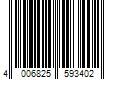 4 006825 593402